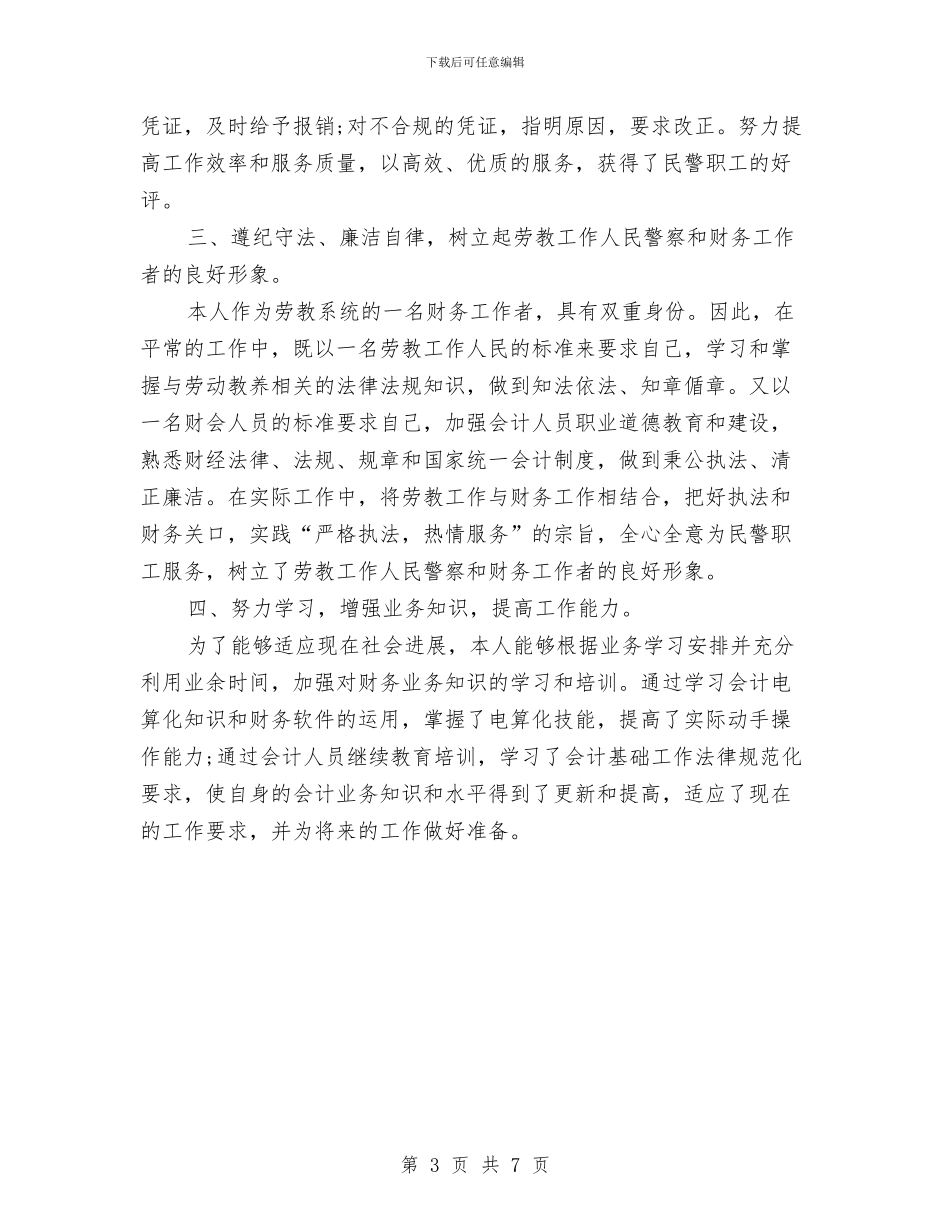 下载后可任意编辑

凭证，及时给予报销;对不合规的凭证，指明原因，要求改正。努力提高工作效率和服务质量，以高效、优质的服务，获得了民警职工的好评。

三、遵纪守法、廉洁自律，树立起劳教工作人民警察和财务工作者的良好形象。

本人作为劳教系统的一名财务工作者，具有双重身份。因此，在平常的工作中，既以一名劳教工作人民的标准来要求自己，学习和掌握与劳动教养相关的法律法规知识，做到知法依法、知章循章。又以一名财会人员的标准要求自己，加强会计人员职业道德教育和建设，熟悉财经法律、法规、规章和国家统一会计制度，做到秉公执法、清正廉洁。在实际工作中，将劳教工作与财务工作相结合，把好执法和财务关口，实践“严格执法，热情服务”的宗旨，全心全意为民警职工服务，树立了劳教工作人民警察和财务工作者的良好形象。

四、努力学习，增强业务知识，提高工作能力。

为了能够适应现在社会进展，本人能够根据业务学习安排并充分利用业余时间，加强对财务业务知识的学习和培训。通过学习会计电算化知识和财务软件的运用，掌握了电算化技能，提高了实际动手操作能力;通过会计人员继续教育培训，学习了会计基础工作法律规范化要求，使自身的会计业务知识和水平得到了更新和提高，适应了现在的工作要求，并为将来的工作做好准备。

第 3 页 共 7 页